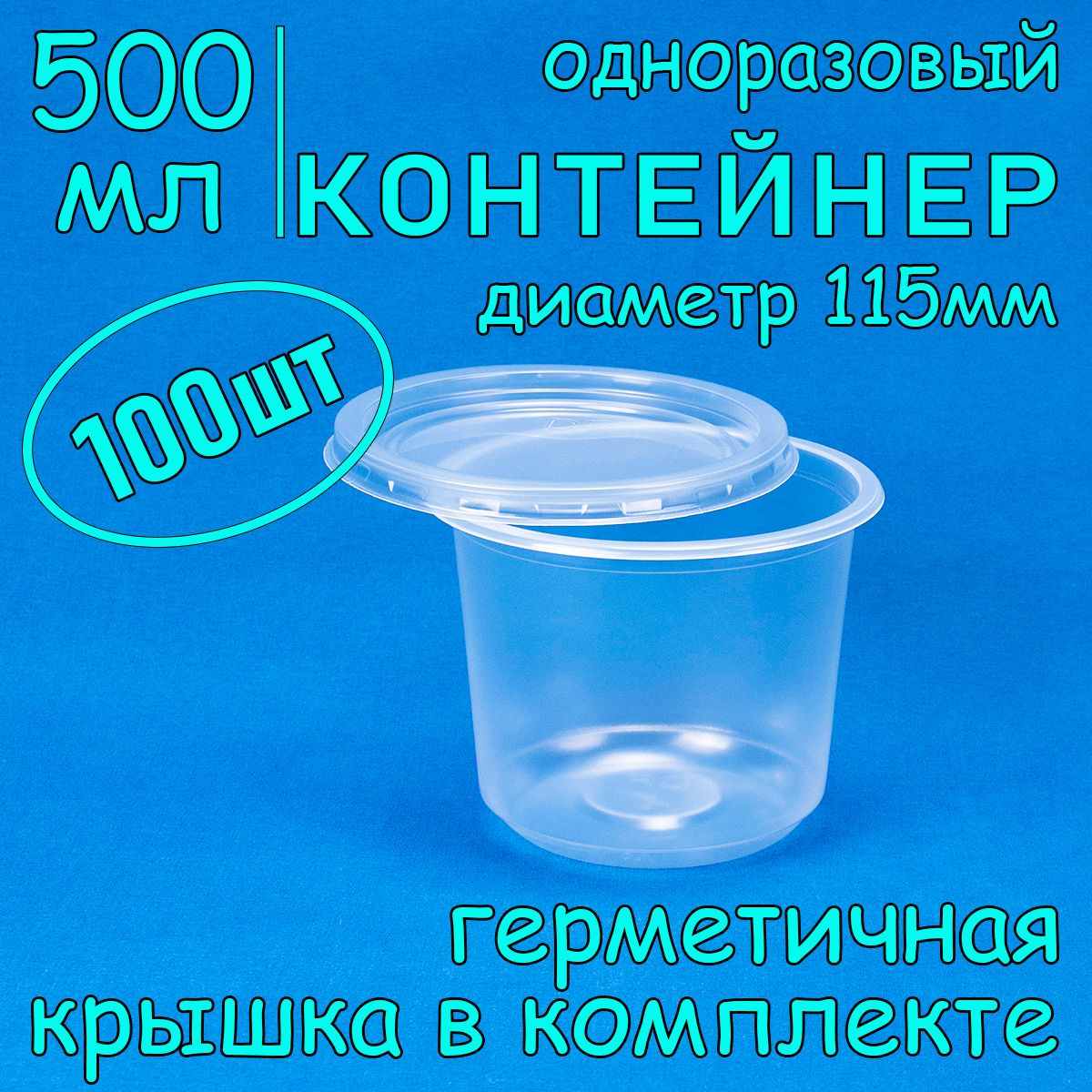 500 мл

одноразовый
КОНТЕЙНЕР
диаметр 115мм

100шт

герметичная
крышка в комплекте